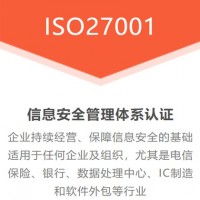 ISO27001

信息安全管理体系认证

企业持续经营、保障信息安全的基础
适用于任何企业及组织，尤其是电信
保险、银行、数据处理中心、IC制造
和软件外包等行业